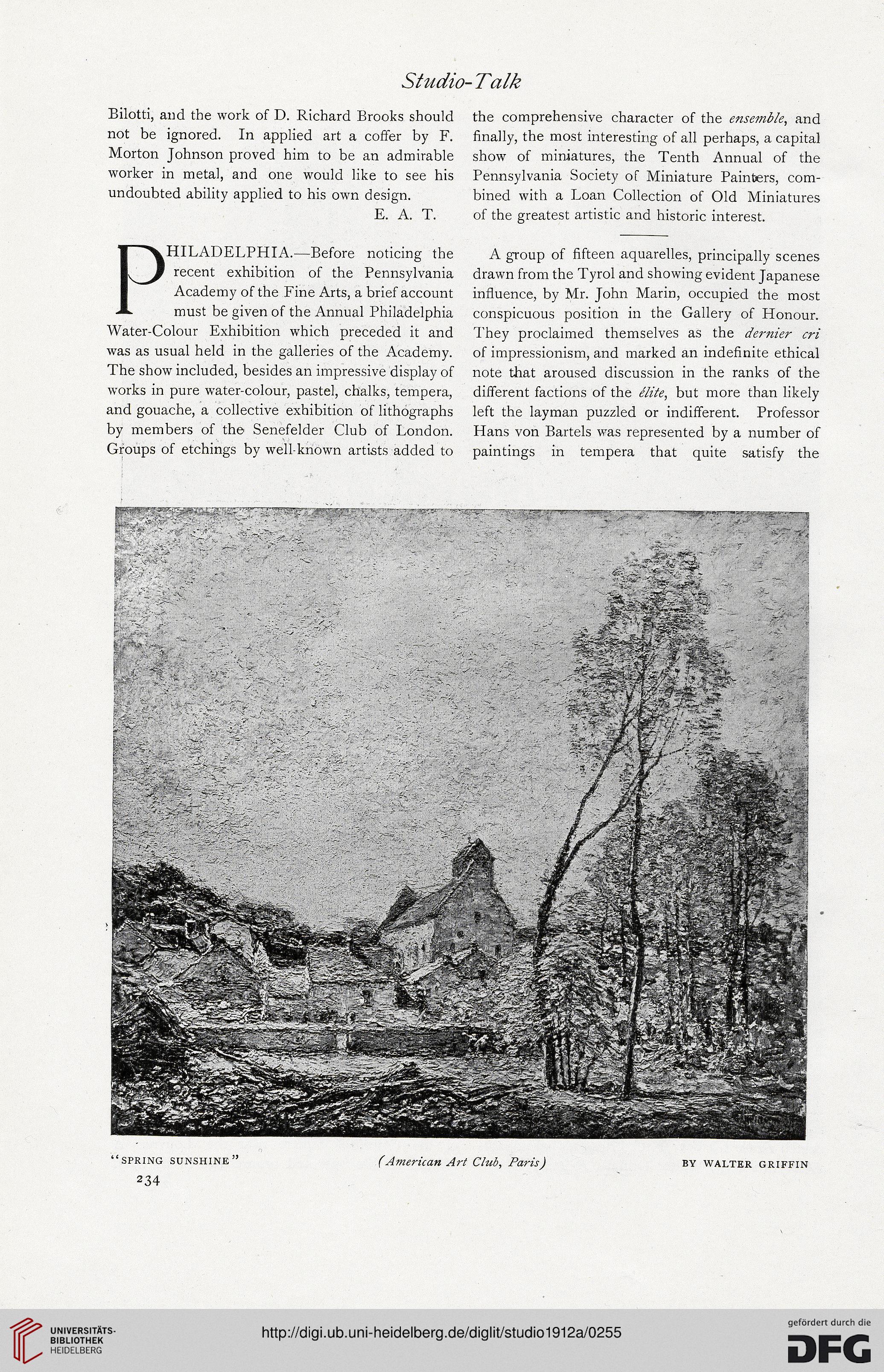 Studio-Talk

Bilotti, and the work of D. Richard Brooks should not be ignored. In applied art a coffer by F. Morton Johnson proved him to be an admirable worker in metal, and one would like to see his undoubted ability applied to his own design.

E. A. T.

PHILADELPHIA.—Before noticing the recent exhibition of the Pennsylvania Academy of the Fine Arts, a brief account must be given of the Annual Philadelphia Water-Colour Exhibition which preceded it and was as usual held in the galleries of the Academy. The show included, besides an impressive display of works in pure water-colour, pastel, chalks, tempera, and gouache, a collective exhibition of lithographs by members of the Senefelder Club of London. Groups of etchings by well-known artists added to the comprehensive character of the ensemble, and finally, the most interesting of all perhaps, a capital show of miniatures, the Tenth Annual of the Pennsylvania Society of Miniature Painters, combined with a Loan Collection of Old Miniatures of the greatest artistic and historic interest.

A group of fifteen aquarelles, principally scenes drawn from the Tyrol and showing evident Japanese influence, by Mr. John Marin, occupied the most conspicuous position in the Gallery of Honour. They proclaimed themselves as the dernier cri of impressionism, and marked an indefinite ethical note that aroused discussion in the ranks of the different factions of the élite, but more than likely left the layman puzzled or indifferent. Professor Hans von Bartels was represented by a number of paintings in tempera that quite satisfy the

"SPRING SUNSHINE" (American Art Club, Paris) BY WALTER GRIFFIN

234

UNIVERSITÄTS-BIBLIOTHEK HEIDELBERG

http://digi.ub.uni-heidelberg.de/diglit/studio1912a/0255

gefördert durch die DFG